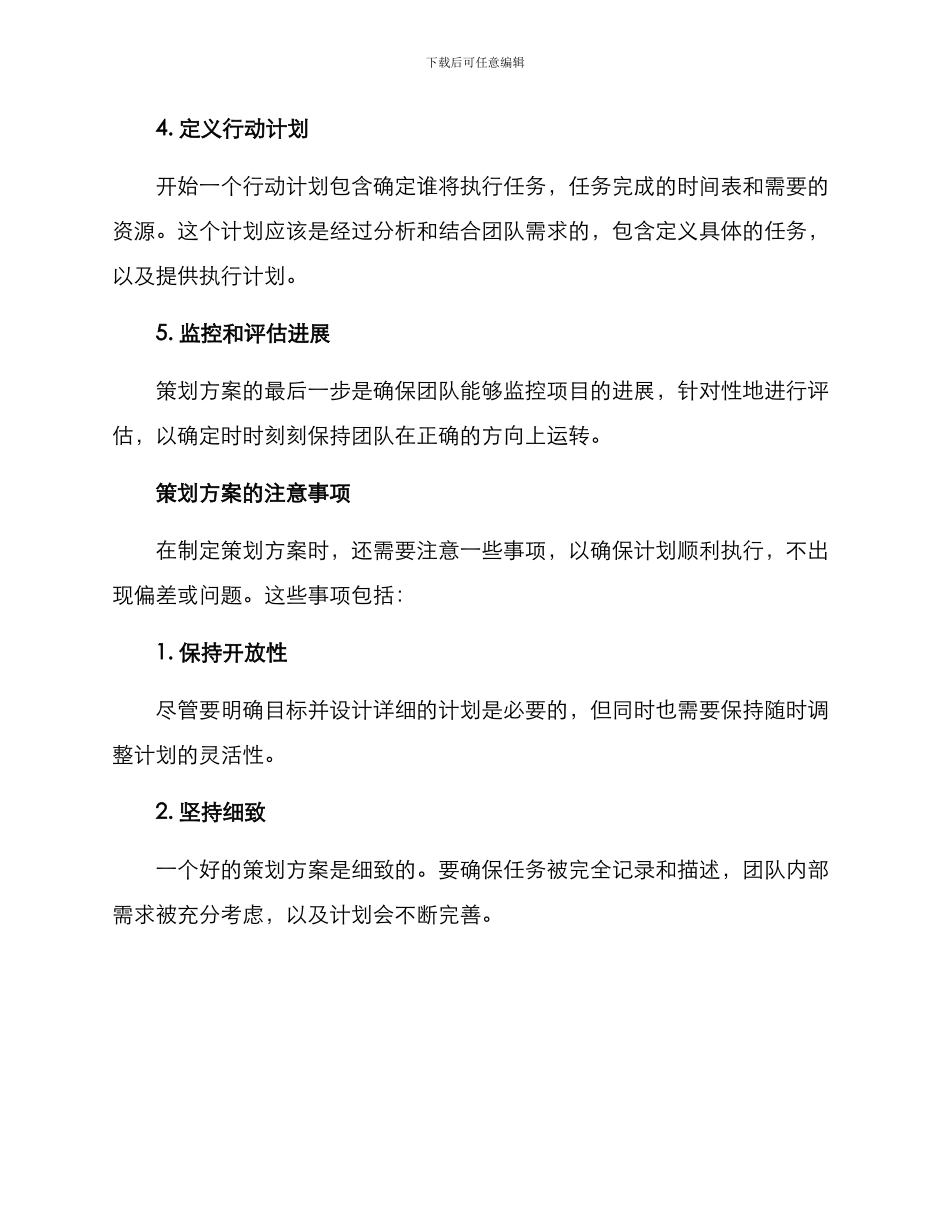 下载后可任意编辑

4. 定义行动计划

开始一个行动计划包含确定谁将执行任务，任务完成的时间表和需要的资源。这个计划应该是经过分析和结合团队需求的，包含定义具体的任务，以及提供执行计划。

5. 监控和评估进展

策划方案的最后一步是确保团队能够监控项目的进展，针对性地进行评估，以确定时时刻刻保持团队在正确的方向上运转。

策划方案的注意事项

在制定策划方案时，还需要注意一些事项，以确保计划顺利执行，不出现偏差或问题。这些事项包括：

1. 保持开放性

尽管要明确目标并设计详细的计划是必要的，但同时也需要保持随时调整计划的灵活性。

2. 坚持细致

一个好的策划方案是细致的。要确保任务被完全记录和描述，团队内部需求被充分考虑，以及计划会不断完善。